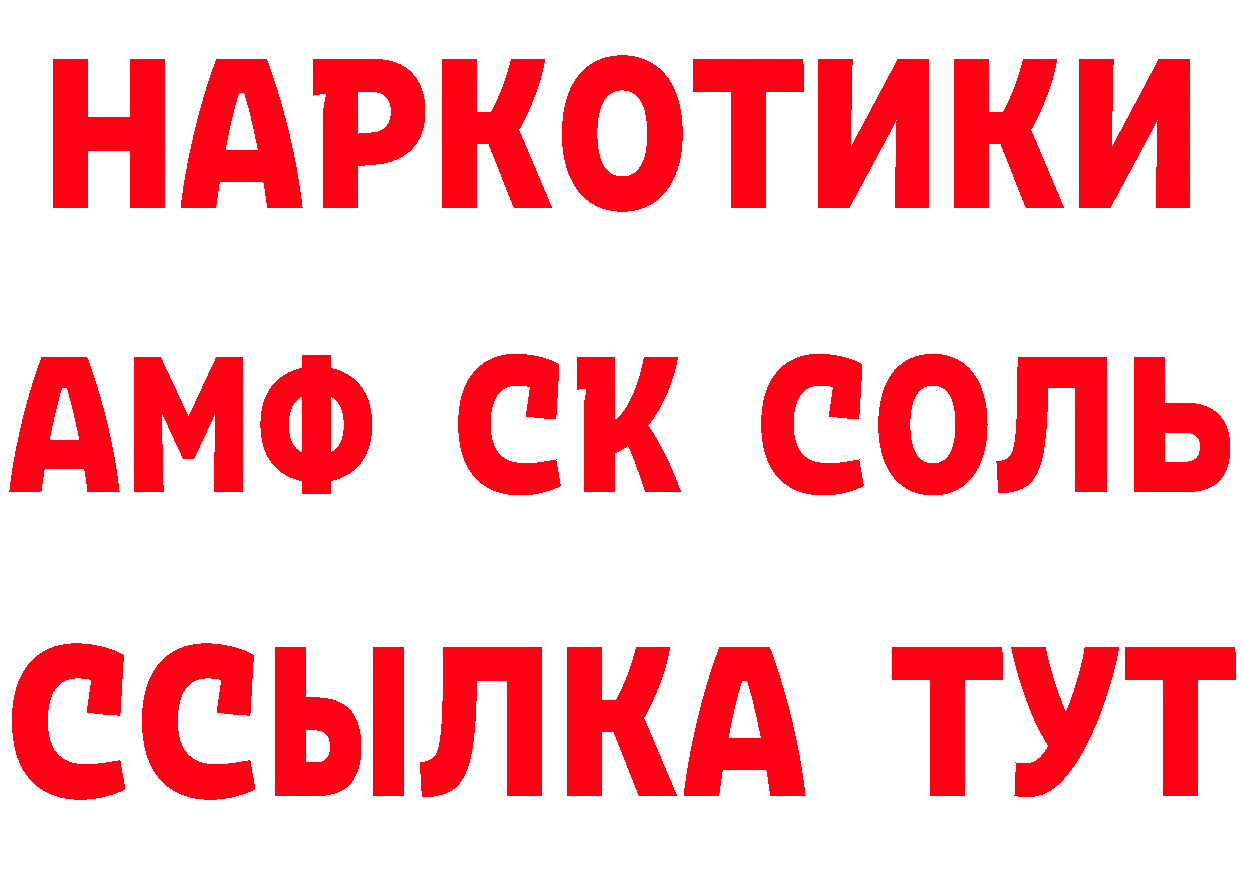 НАРКОТИКИ

АМФ СК СОЛЬ

ССЫЛКА ТУТ